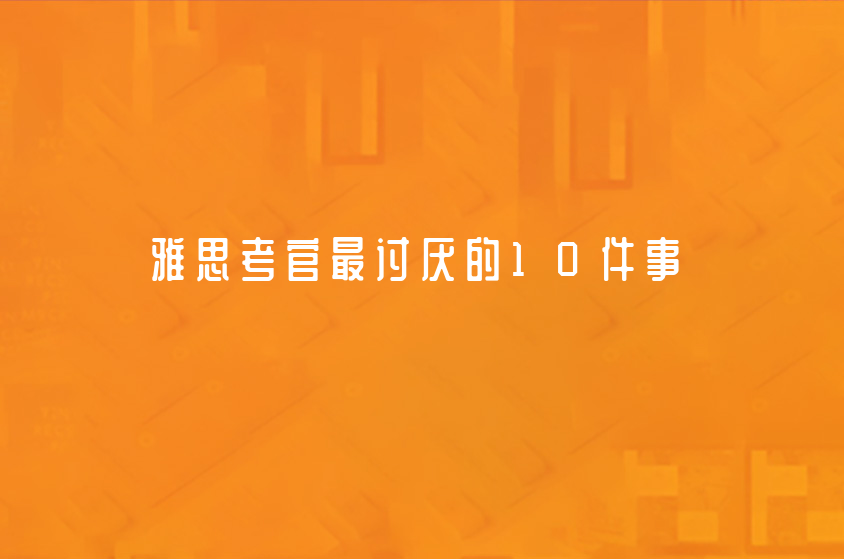 雅思考官最讨厌的10件事